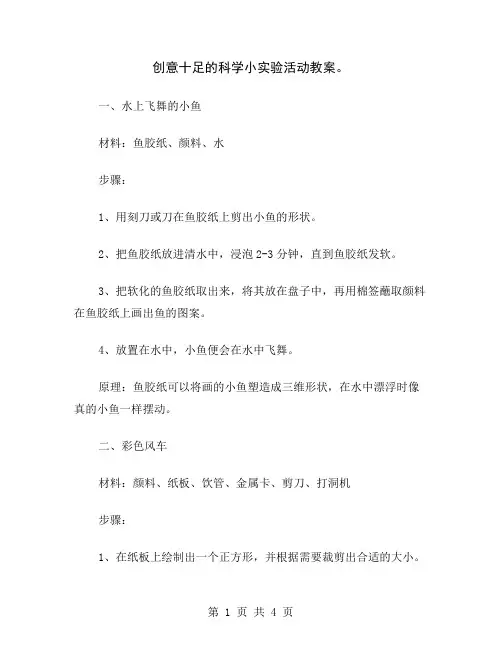 创意十足的科学小实验活动教案。

一、水上飞舞的小鱼

材料：鱼胶纸、颜料、水

步骤：

1、用刻刀或刀在鱼胶纸上剪出小鱼的形状。

2、把鱼胶纸放进清水中，浸泡 2-3 分钟，直到鱼胶纸发软。

3、把软化的鱼胶纸取出来，将其放在盘子中，再用棉签蘸取颜料在鱼胶纸上画出鱼的图案。

4、放置在水中，小鱼便会在水中飞舞。

原理：鱼胶纸可以将画的小鱼塑造成三维形状，在水中漂浮时像真的小鱼一样摆动。

二、彩色风车

材料：颜料、纸板、饮管、金属卡、剪刀、打洞机

步骤：

1、在纸板上绘制出一个正方形，并根据需要裁剪出合适的大小。

第 1 页 共 4 页